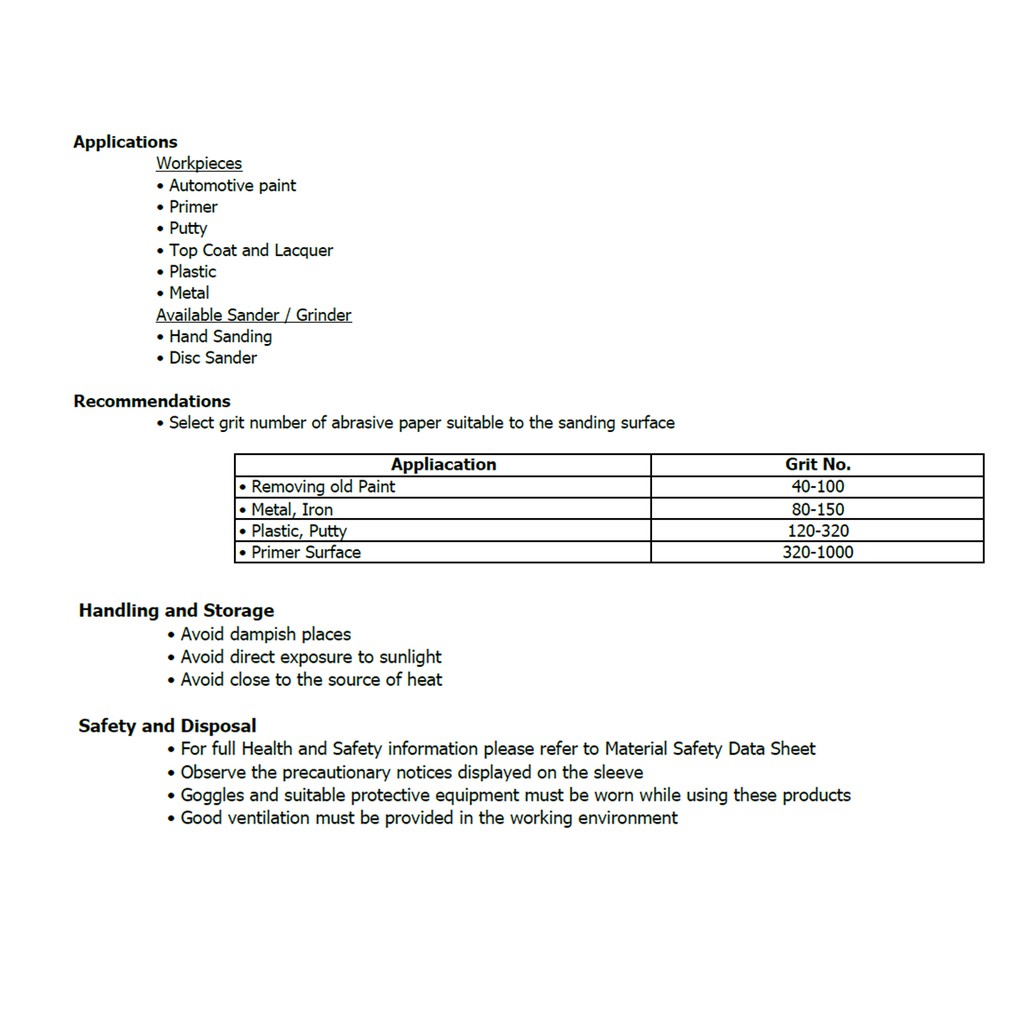 Applications

Workpieces
• Automotive paint
• Primer
• Putty
• Top Coat and Lacquer
• Plastic
• Metal

Available Sander / Grinder
• Hand Sanding
• Disc Sander

Recommendations
• Select grit number of abrasive paper suitable to the sanding surface

| Appliacation | Grit No. |
|---|---|
| • Removing old Paint | 40-100 |
| • Metal, Iron | 80-150 |
| • Plastic, Putty | 120-320 |
| • Primer Surface | 320-1000 |

Handling and Storage
• Avoid dampish places
• Avoid direct exposure to sunlight
• Avoid close to the source of heat

Safety and Disposal
• For full Health and Safety information please refer to Material Safety Data Sheet
• Observe the precautionary notices displayed on the sleeve
• Goggles and suitable protective equipment must be worn while using these products
• Good ventilation must be provided in the working environment